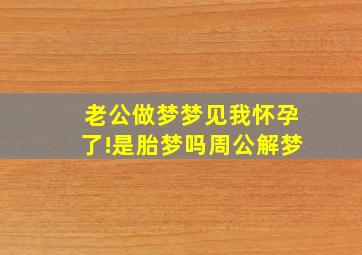 老公做梦梦见我怀孕了!是胎梦吗周公解梦